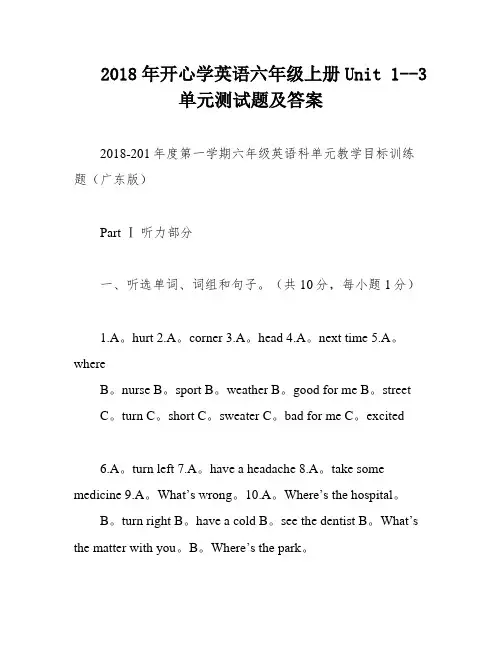 2018年开心学英语六年级上册Unit 1--3单元测试题及答案

2018-201年度第一学期六年级英语科单元教学目标训练题（广东版）

Part Ⅰ 听力部分

一、听选单词、词组和句子。（共10分，每小题1分）

1.A。hurt 2.A。corner 3.A。head 4.A。next time 5.A。where

B。nurse B。sport B。weather B。good for me B。street

C。turn C。short C。sweater C。bad for me C。excited

6.A。turn left 7.A。have a headache 8.A。take some medicine 9.A。What's wrong。10.A。Where's the hospital。

B。turn right B。have a cold B。see the dentist B。What's the matter with you。B。Where's the park。